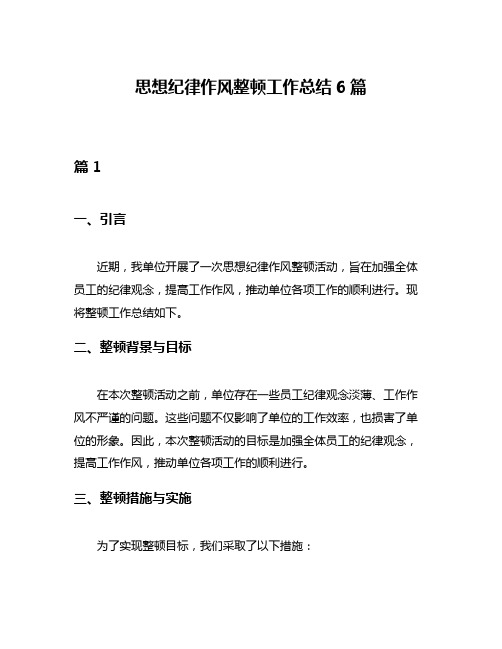 思想纪律作风整顿工作总结 6 篇

篇 1

一、引言

近期，我单位开展了一次思想纪律作风整顿活动，旨在加强全体员工的纪律观念，提高工作作风，推动单位各项工作的顺利进行。现将整顿工作总结如下。

二、整顿背景与目标

在本次整顿活动之前，单位存在一些员工纪律观念淡薄、工作作风不严谨的问题。这些问题不仅影响了单位的工作效率，也损害了单位的形象。因此，本次整顿活动的目标是加强全体员工的纪律观念，提高工作作风，推动单位各项工作的顺利进行。

三、整顿措施与实施

为了实现整顿目标，我们采取了以下措施：